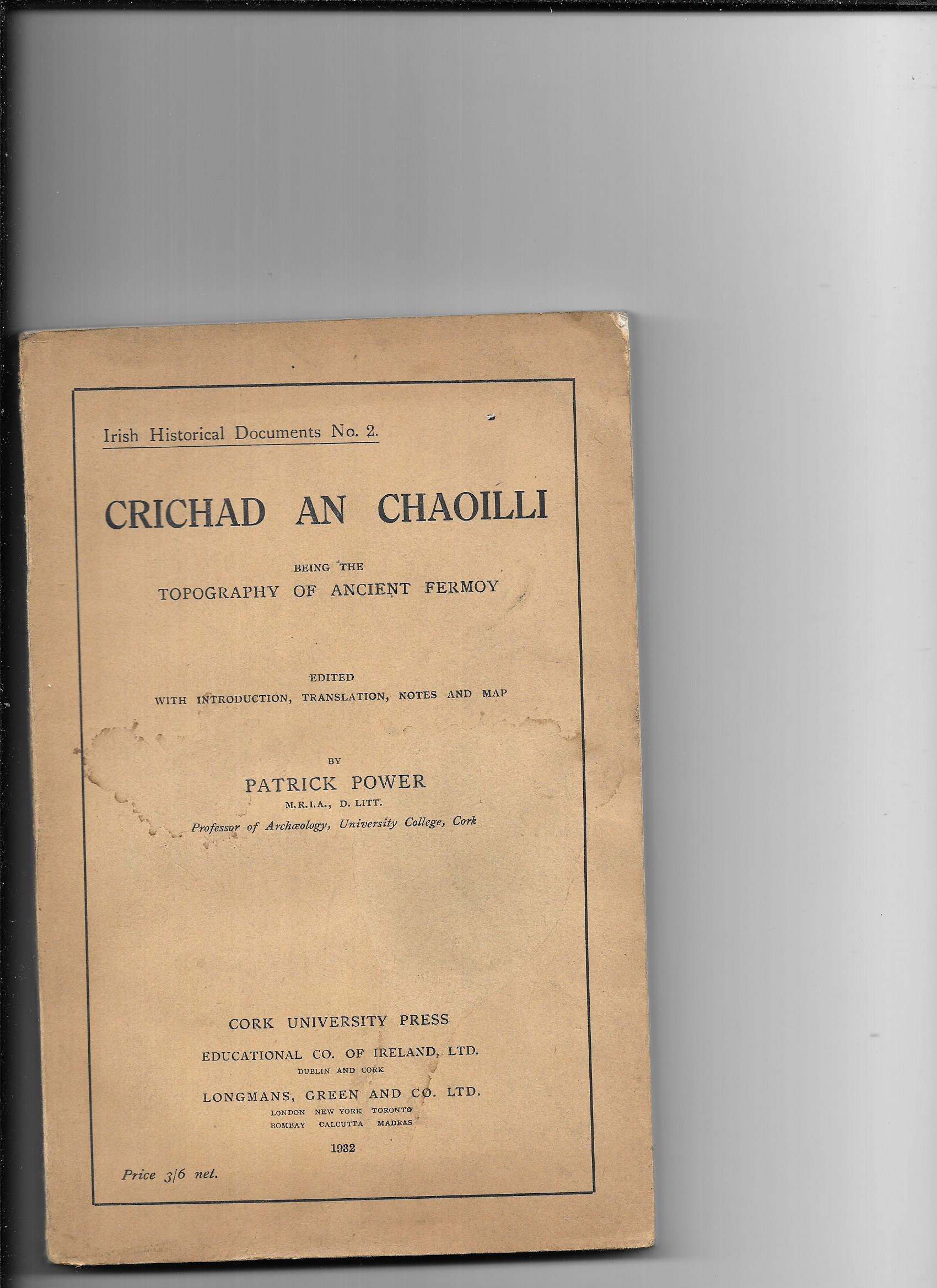 Irish Historical Documents No. 2.

CRICHAD AN CHAOILLI

BEING THE
TOPOGRAPHY OF ANCIENT FERMOY

EDITED
WITH INTRODUCTION, TRANSLATION, NOTES AND MAP

BY
PATRICK POWER
M.R.I.A., D. LITT.
Professor of Archæology, University College, Cork

CORK UNIVERSITY PRESS
EDUCATIONAL CO. OF IRELAND, LTD.
DUBLIN AND CORK
LONGMANS, GREEN AND CO. LTD.
LONDON NEW YORK TORONTO
BOMBAY CALCUTTA MADRAS
1932

Price 3/6 net.